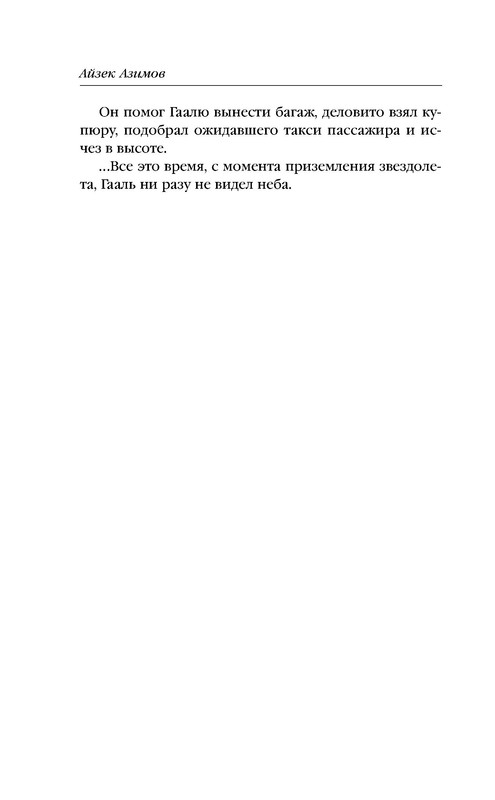 Айзек Азимов

Он помог Гаалю вынести багаж, деловито взял купюру, подобрал ожидавшего такси пассажира и исчез в высоте.

...Все это время, с момента приземления звездолета, Гааль ни разу не видел неба.